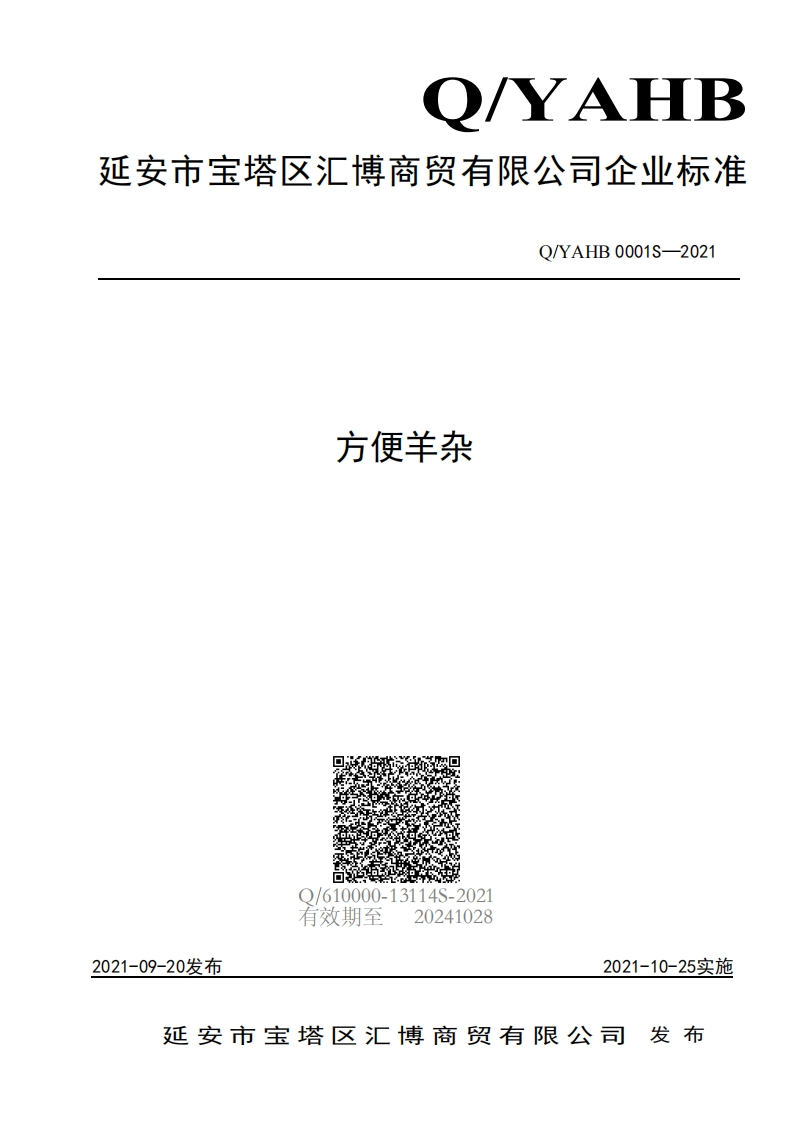 Q/YAHB
延安市宝塔区汇博商贸有限公司企业标准

Q/YAHB 0001S—2021

方便羊杂

Q/610000-13114S-2021
有效期至 20241028

2021-09-20发布

2021-10-25实施

延安市宝塔区汇博商贸有限公司 发布